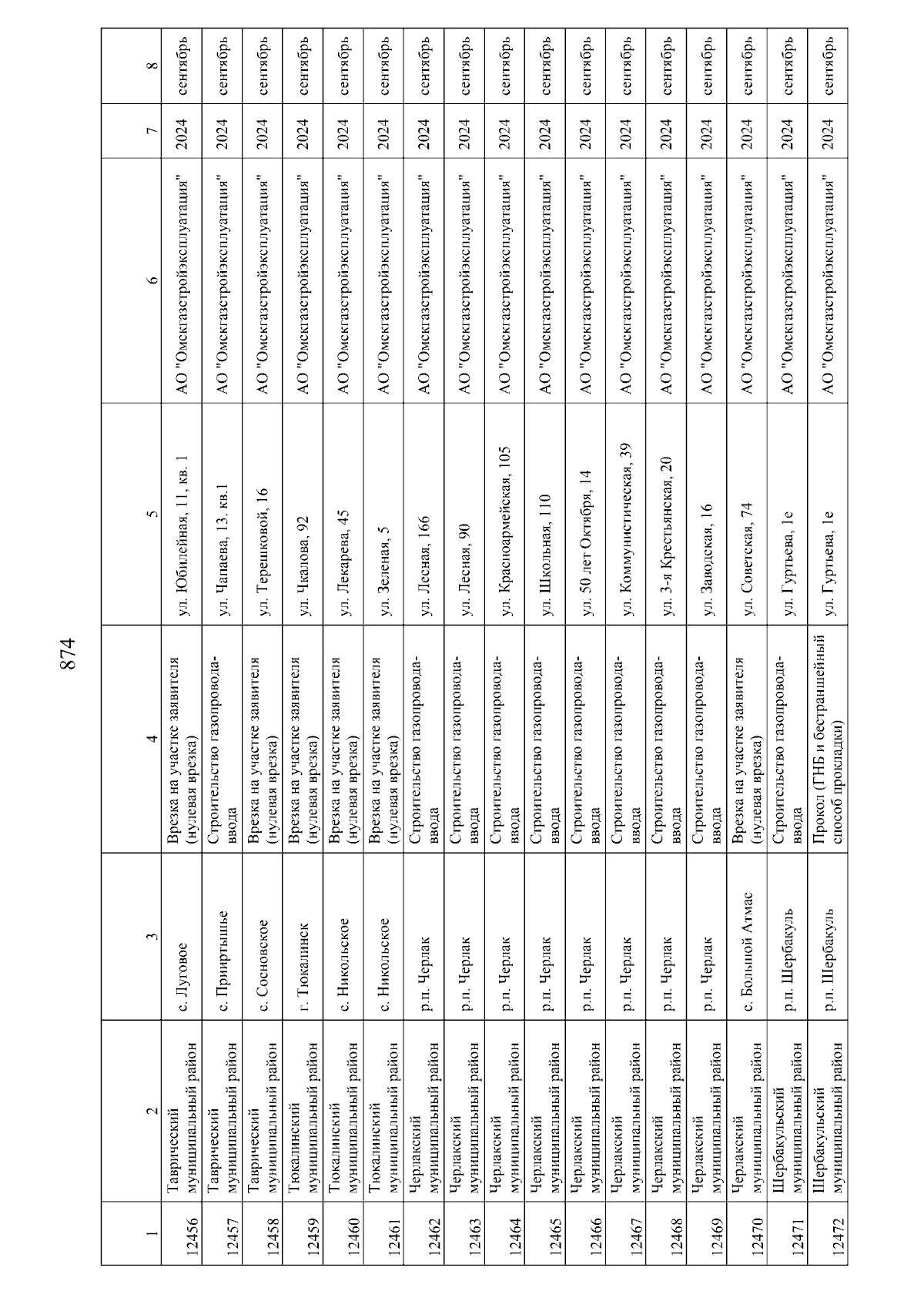 874

| 1 | 2 | 3 | 4 | 5 | 6 | 7 | 8 |
|---|---|---|---|---|---|---|---|
| 12456 | Таврический муниципальный район | с. Луговое | Врезка на участке заявителя (нулевая врезка) | ул. Юбилейная, 11, кв. 1 | АО "Омскгазстройэксплуатация" | 2024 | сентябрь |
| 12457 | Таврический муниципальный район | с. Прииртышье | Строительство газопровода-ввода | ул. Чапаева, 13. кв.1 | АО "Омскгазстройэксплуатация" | 2024 | сентябрь |
| 12458 | Таврический муниципальный район | с. Сосновское | Врезка на участке заявителя (нулевая врезка) | ул. Терешковой, 16 | АО "Омскгазстройэксплуатация" | 2024 | сентябрь |
| 12459 | Тюкалинский муниципальный район | г. Тюкалинск | Врезка на участке заявителя (нулевая врезка) | ул. Чкалова, 92 | АО "Омскгазстройэксплуатация" | 2024 | сентябрь |
| 12460 | Тюкалинский муниципальный район | с. Никольское | Врезка на участке заявителя (нулевая врезка) | ул. Лекарева, 45 | АО "Омскгазстройэксплуатация" | 2024 | сентябрь |
| 12461 | Тюкалинский муниципальный район | с. Никольское | Врезка на участке заявителя (нулевая врезка) | ул. Зеленая, 5 | АО "Омскгазстройэксплуатация" | 2024 | сентябрь |
| 12462 | Черлакский муниципальный район | р.п. Черлак | Строительство газопровода-ввода | ул. Лесная, 166 | АО "Омскгазстройэксплуатация" | 2024 | сентябрь |
| 12463 | Черлакский муниципальный район | р.п. Черлак | Строительство газопровода-ввода | ул. Лесная, 90 | АО "Омскгазстройэксплуатация" | 2024 | сентябрь |
| 12464 | Черлакский муниципальный район | р.п. Черлак | Строительство газопровода-ввода | ул. Красноармейская, 105 | АО "Омскгазстройэксплуатация" | 2024 | сентябрь |
| 12465 | Черлакский муниципальный район | р.п. Черлак | Строительство газопровода-ввода | ул. Школьная, 110 | АО "Омскгазстройэксплуатация" | 2024 | сентябрь |
| 12466 | Черлакский муниципальный район | р.п. Черлак | Строительство газопровода-ввода | ул. 50 лет Октября, 14 | АО "Омскгазстройэксплуатация" | 2024 | сентябрь |
| 12467 | Черлакский муниципальный район | р.п. Черлак | Строительство газопровода-ввода | ул. Коммунистическая, 39 | АО "Омскгазстройэксплуатация" | 2024 | сентябрь |
| 12468 | Черлакский муниципальный район | р.п. Черлак | Строительство газопровода-ввода | ул. 3-я Крестьянская, 20 | АО "Омскгазстройэксплуатация" | 2024 | сентябрь |
| 12469 | Черлакский муниципальный район | р.п. Черлак | Строительство газопровода-ввода | ул. Заводская, 16 | АО "Омскгазстройэксплуатация" | 2024 | сентябрь |
| 12470 | Черлакский муниципальный район | с. Большой Атмас | Врезка на участке заявителя (нулевая врезка) | ул. Советская, 74 | АО "Омскгазстройэксплуатация" | 2024 | сентябрь |
| 12471 | Шербакульский муниципальный район | р.п. Шербакуль | Строительство газопровода-ввода | ул. Гуртьева, 1е | АО "Омскгазстройэксплуатация" | 2024 | сентябрь |
| 12472 | Шербакульский муниципальный район | р.п. Шербакуль | Прокол (ГНБ и бестраншейный способ прокладки) | ул. Гуртьева, 1е | АО "Омскгазстройэксплуатация" | 2024 | сентябрь |